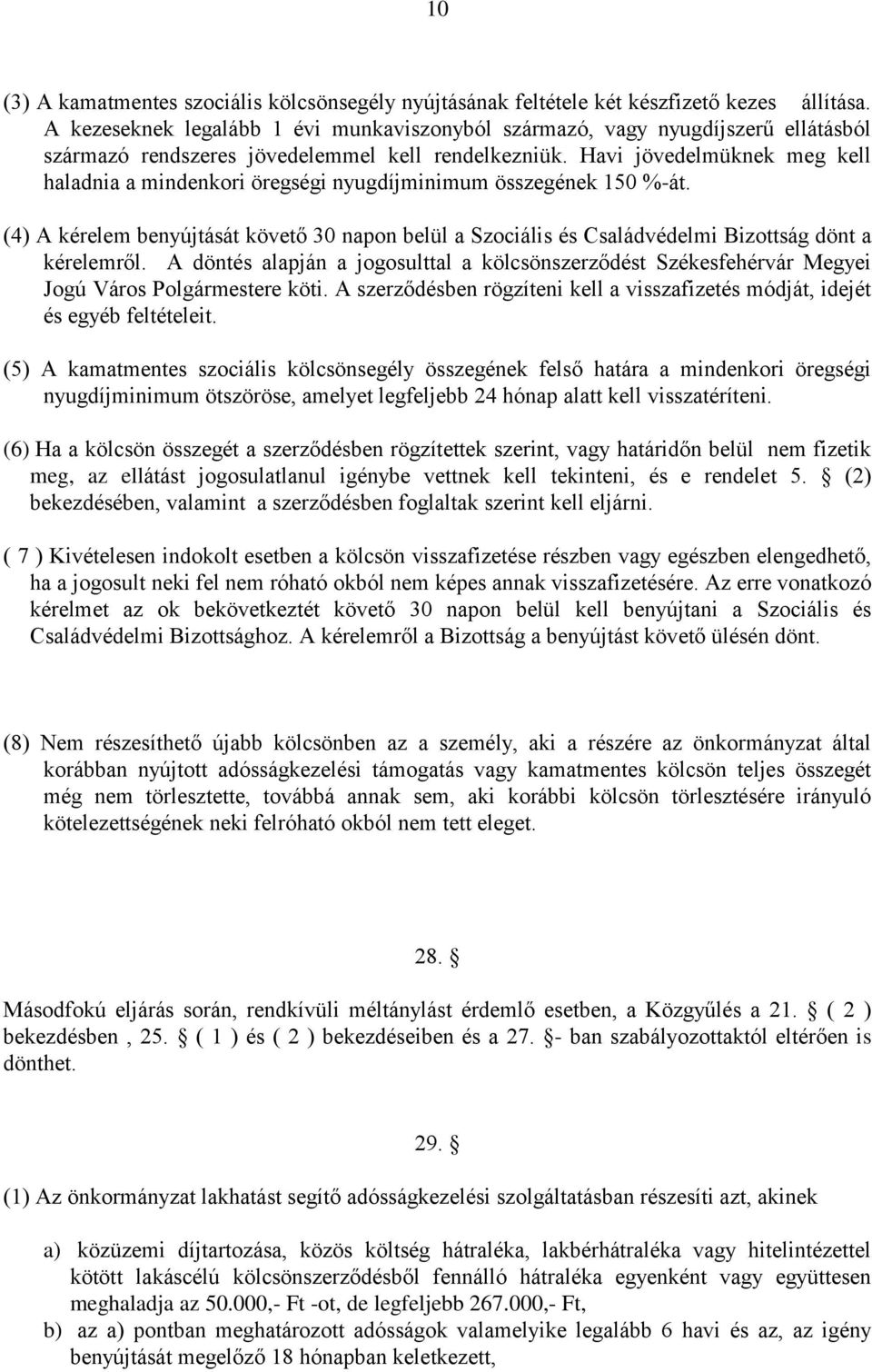 10

(3) A kamatmentes szociális kölcsönsegély nyújtásának feltétele két készfizető kezes állítása. A kezeseknek legalább 1 évi munkaviszonyból származó, vagy nyugdíjszerű ellátásból származó rendszeres jövedelemmel kell rendelkezniük. Havi jövedelmüknek meg kell haladnia a mindenkori öregségi nyugdíjminimum összegének 150 %-át.

(4) A kérelem benyújtását követő 30 napon belül a Szociális és Családvédelmi Bizottság dönt a kérelemről. A döntés alapján a jogosulttal a kölcsönszerződést Székesfehérvár Megyei Jogú Város Polgármestere köti. A szerződésben rögzíteni kell a visszafizetés módját, idejét és egyéb feltételeit.

(5) A kamatmentes szociális kölcsönsegély összegének felső határa a mindenkori öregségi nyugdíjminimum ötszöröse, amelyet legfeljebb 24 hónap alatt kell visszatéríteni.

(6) Ha a kölcsön összegét a szerződésben rögzítettek szerint, vagy határidőn belül nem fizetik meg, az ellátást jogosulatlanul igénybe vettnek kell tekinteni, és e rendelet 5. § (2) bekezdésében, valamint a szerződésben foglaltak szerint kell eljárni.

( 7 ) Kivételesen indokolt esetben a kölcsön visszafizetése részben vagy egészben elengedhető, ha a jogosult neki fel nem róható okból nem képes annak visszafizetésére. Az erre vonatkozó kérelmet az ok bekövetkeztét követő 30 napon belül kell benyújtani a Szociális és Családvédelmi Bizottsághoz. A kérelemről a Bizottság a benyújtást követő ülésén dönt.

(8) Nem részesíthető újabb kölcsönben az a személy, aki a részére az önkormányzat által korábban nyújtott adósságkezelési támogatás vagy kamatmentes kölcsön teljes összegét még nem törlesztette, továbbá annak sem, aki korábbi kölcsön törlesztésére irányuló kötelezettségének neki felróható okból nem tett eleget.

28. §

Másodfokú eljárás során, rendkívüli méltánylást érdemlő esetben, a Közgyűlés a 21. § ( 2 ) bekezdésben , 25. § ( 1 ) és ( 2 ) bekezdéseiben és a 27. §- ban szabályozottaktól eltérően is dönthet.

29. §

(1) Az önkormányzat lakhatást segítő adósságkezelési szolgáltatásban részesíti azt, akinek

a) közüzemi díjtartozása, közös költség hátraléka, lakbérhátraléka vagy hitelintézettel kötött lakáscélú kölcsönszerződésből fennálló hátraléka egyenként vagy együttesen meghaladja az 50.000,- Ft -ot, de legfeljebb 267.000,- Ft,

b) az a) pontban meghatározott adósságok valamelyike legalább 6 havi és az, az igény benyújtását megelőző 18 hónapban keletkezett,